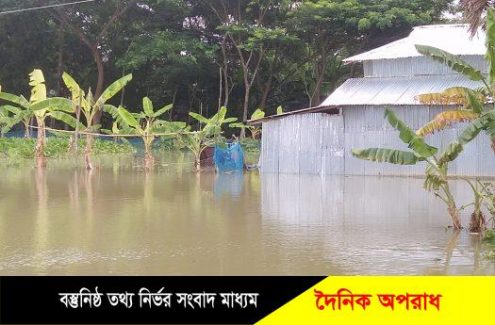 বস্তুনিষ্ঠ তথ্য নির্ভর সংবাদ মাধ্যম

দৈনিক অপরাধ